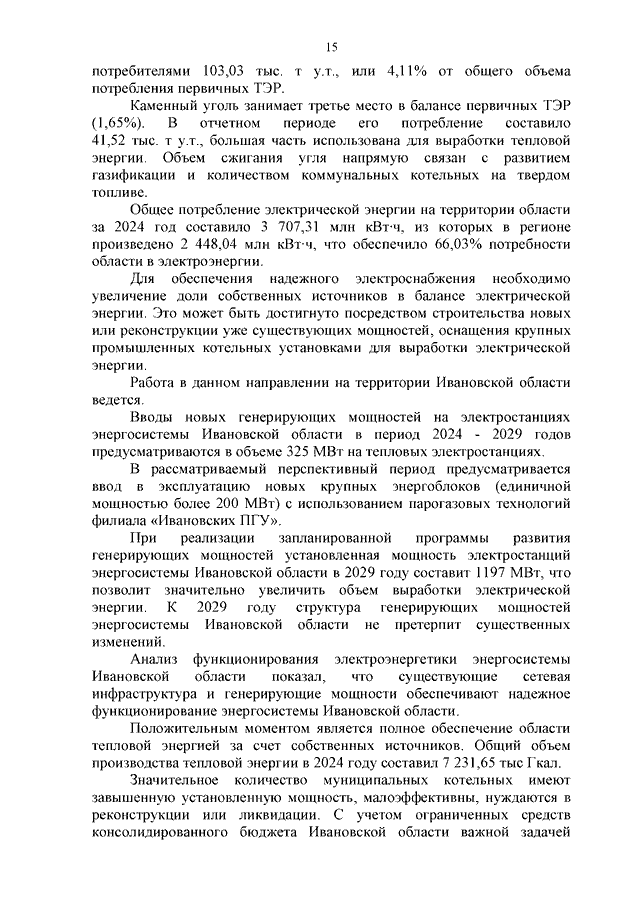 15

потребителями 103,03 тыс. т у.т., или 4,11% от общего объема потребления первичных ТЭР.

Каменный уголь занимает третье место в балансе первичных ТЭР (1,65%). В отчетном периоде его потребление составило 41,52 тыс. т у.т., большая часть использована для выработки тепловой энергии. Объем сжигания угля напрямую связан с развитием газификации и количеством коммунальных котельных на твердом топливе.

Общее потребление электрической энергии на территории области за 2024 год составило 3 707,31 млн кВт·ч, из которых в регионе произведено 2 448,04 млн кВт·ч, что обеспечило 66,03% потребности области в электроэнергии.

Для обеспечения надежного электроснабжения необходимо увеличение доли собственных источников в балансе электрической энергии. Это может быть достигнуто посредством строительства новых или реконструкции уже существующих мощностей, оснащения крупных промышленных котельных установками для выработки электрической энергии.

Работа в данном направлении на территории Ивановской области ведется.

Вводы новых генерирующих мощностей на электростанциях энергосистемы Ивановской области в период 2024 - 2029 годов предусматриваются в объеме 325 МВт на тепловых электростанциях.

В рассматриваемый перспективный период предусматривается ввод в эксплуатацию новых крупных энергоблоков (единичной мощностью более 200 МВт) с использованием парогазовых технологий филиала «Ивановских ПГУ».

При реализации запланированной программы развития генерирующих мощностей установленная мощность электростанций энергосистемы Ивановской области в 2029 году составит 1197 МВт, что позволит значительно увеличить объем выработки электрической энергии. К 2029 году структура генерирующих мощностей энергосистемы Ивановской области не претерпит существенных изменений.

Анализ функционирования электроэнергетики энергосистемы Ивановской области показал, что существующие сетевая инфраструктура и генерирующие мощности обеспечивают надежное функционирование энергосистемы Ивановской области.

Положительным моментом является полное обеспечение области тепловой энергией за счет собственных источников. Общий объем производства тепловой энергии в 2024 году составил 7 231,65 тыс Гкал.

Значительное количество муниципальных котельных имеют завышенную установленную мощность, малоэффективны, нуждаются в реконструкции или ликвидации. С учетом ограниченных средств консолидированного бюджета Ивановской области важной задачей